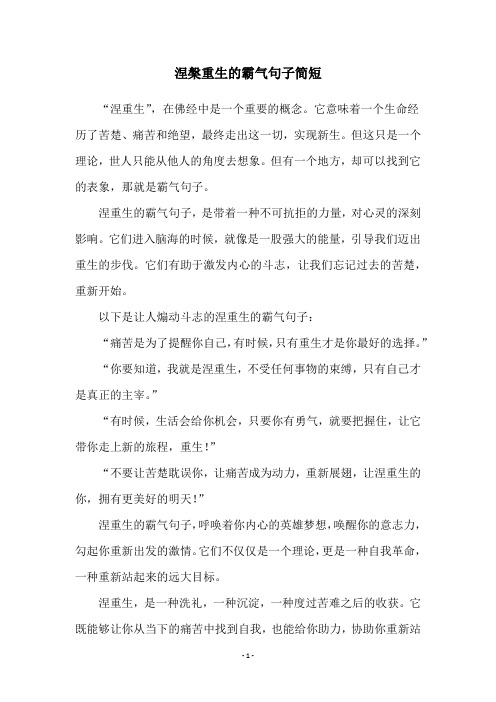 涅槃重生的霸气句子简短

“涅重生”，在佛经中是一个重要的概念。它意味着一个生命经历了苦楚、痛苦和绝望，最终走出这一切，实现新生。但这只是一个理论，世人只能从他人的角度去想象。但有一个地方，却可以找到它的表象，那就是霸气句子。

涅重生的霸气句子，是带着一种不可抗拒的力量，对心灵的深刻影响。它们进入脑海的时候，就像是一股强大的能量，引导我们迈出重生的步伐。它们有助于激发内心的斗志，让我们忘记过去的苦楚，重新开始。

以下是让人煽动斗志的涅重生的霸气句子：

“痛苦是为了提醒你自己，有时候，只有重生才是你最好的选择。”

“你要知道，我就是涅重生，不受任何事物的束缚，只有自己才是真正的主宰。”

“有时候，生活会给你机会，只要你有勇气，就要把握住，让它带你走上新的旅程，重生！”

“不要让苦楚耽误你，让痛苦成为动力，重新展翅，让涅重生的你，拥有更美好的明天！”

涅重生的霸气句子，呼唤着你内心的英雄梦想，唤醒你的意志力，勾起你重新出发的激情。它们不仅仅是一个理论，更是一种自我革命，一种重新站起来的远大目标。

涅重生，是一种洗礼，一种沉淀，一种度过苦难之后的收获。它既能够让你从当下的痛苦中找到自我，也能给你助力，协助你重新站

- 1 -